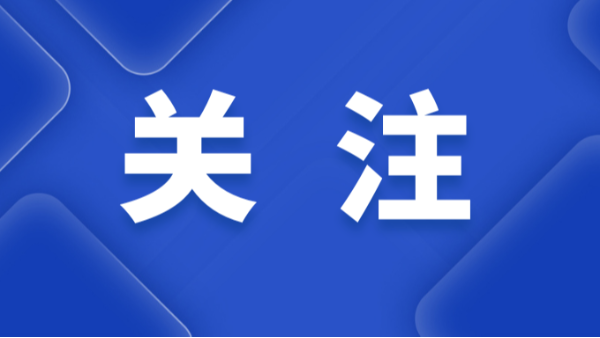 关注